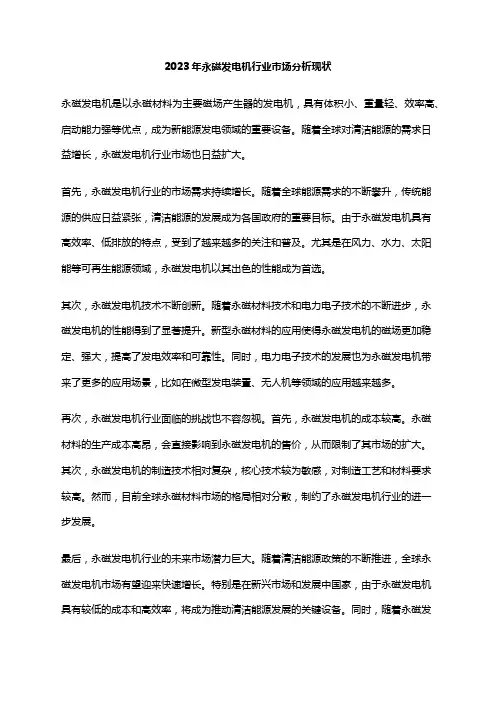 2023年永磁发电机行业市场分析现状

永磁发电机是以永磁材料为主要磁场产生器的发电机，具有体积小、重量轻、效率高、启动能力强等优点，成为新能源发电领域的重要设备。随着全球对清洁能源的需求日益增长，永磁发电机行业市场也日益扩大。

首先，永磁发电机行业的市场需求持续增长。随着全球能源需求的不断攀升，传统能源的供应日益紧张，清洁能源的发展成为各国政府的重要目标。由于永磁发电机具有高效率、低排放的特点，受到了越来越多的关注和普及。尤其是在风力、水力、太阳能等可再生能源领域，永磁发电机以其出色的性能成为首选。

其次，永磁发电机技术不断创新。随着永磁材料技术和电力电子技术的不断进步，永磁发电机的性能得到了显著提升。新型永磁材料的应用使得永磁发电机的磁场更加稳定、强大，提高了发电效率和可靠性。同时，电力电子技术的发展也为永磁发电机带来了更多的应用场景，比如在微型发电装置、无人机等领域的应用越来越多。

再次，永磁发电机行业面临的挑战也不容忽视。首先，永磁发电机的成本较高。永磁材料的生产成本高昂，会直接影响到永磁发电机的售价，从而限制了其市场的扩大。其次，永磁发电机的制造技术相对复杂，核心技术较为敏感，对制造工艺和材料要求较高。然而，目前全球永磁材料市场的格局相对分散，制约了永磁发电机行业的进一步发展。

最后，永磁发电机行业的未来市场潜力巨大。随着清洁能源政策的不断推进，全球永磁发电机市场有望迎来快速增长。特别是在新兴市场和发展中国家，由于永磁发电机具有较低的成本和高效率，将成为推动清洁能源发展的关键设备。同时，随着永磁发